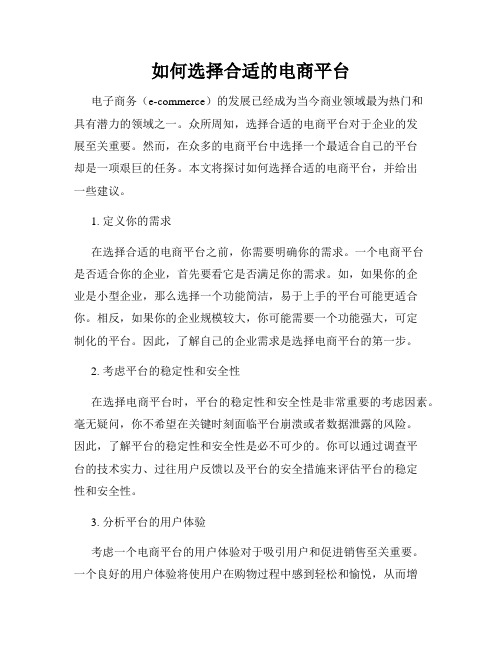 如何选择合适的电商平台

电子商务（e-commerce）的发展已经成为当今商业领域最为热门和具有潜力的领域之一。众所周知，选择合适的电商平台对于企业的发展至关重要。然而，在众多的电商平台中选择一个最适合自己的平台却是一项艰巨的任务。本文将探讨如何选择合适的电商平台，并给出一些建议。

1. 定义你的需求

在选择合适的电商平台之前，你需要明确你的需求。一个电商平台是否适合你的企业，首先要看它是否满足你的需求。如，如果你的企业是小型企业，那么选择一个功能简洁，易于上手的平台可能更适合你。相反，如果你的企业规模较大，你可能需要一个功能强大，可定制化的平台。因此，了解自己的企业需求是选择电商平台的第一步。

2. 考虑平台的稳定性和安全性

在选择电商平台时，平台的稳定性和安全性是非常重要的考虑因素。毫无疑问，你不希望在关键时刻面临平台崩溃或者数据泄露的风险。因此，了解平台的稳定性和安全性是必不可少的。你可以通过调查平台的技术实力、过往用户反馈以及平台的安全措施来评估平台的稳定性和安全性。

3. 分析平台的用户体验

考虑一个电商平台的用户体验对于吸引用户和促进销售至关重要。一个良好的用户体验将使用户在购物过程中感到轻松和愉悦，从而增